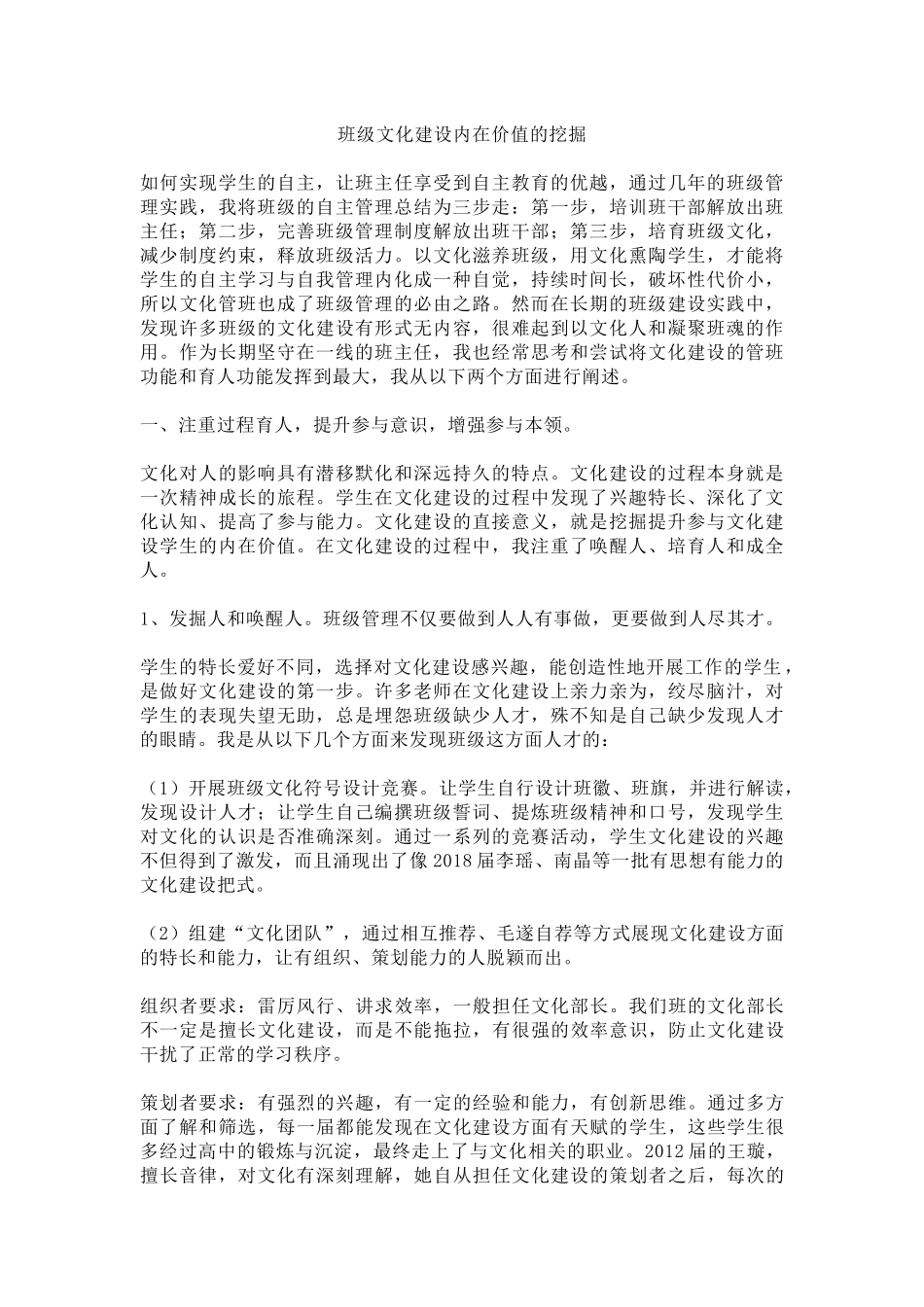 班级文化建设内在价值的挖掘

如何实现学生的自主，让班主任享受到自主教育的优越，通过几年的班级管理实践，我将班级的自主管理总结为三步走：第一步，培训班干部解放出班主任；第二步，完善班级管理制度解放出班干部；第三步，培育班级文化，减少制度约束，释放班级活力。以文化滋养班级，用文化熏陶学生，才能将学生的自主学习与自我管理内化成一种自觉，持续时间长，破坏性代价小，所以文化管班也成了班级管理的必由之路。然而在长期的班级建设实践中，发现许多班级的文化建设有形式无内容，很难起到以文化人和凝聚班魂的作用。作为长期坚守在一线的班主任，我也经常思考和尝试将文化建设的管班功能和育人功能发挥到最大，我从以下两个方面进行阐述。

一、注重过程育人，提升参与意识，增强参与本领。

文化对人的影响具有潜移默化和深远持久的特点。文化建设的过程本身就是一次精神成长的旅程。学生在文化建设的过程中发现了兴趣特长、深化了文化认知、提高了参与能力。文化建设的直接意义，就是挖掘提升参与文化建设学生的内在价值。在文化建设的过程中，我注重了唤醒人、培育人和成全人。

1、发掘人和唤醒人。班级管理不仅要做到人人有事做，更要做到人尽其才。

学生的特长爱好不同，选择对文化建设感兴趣，能创造性地开展工作的学生，是做好文化建设的第一步。许多老师在文化建设上亲力亲为，绞尽脑汁，对学生的表现失望无助，总是埋怨班级缺少人才，殊不知是自己缺少发现人才的眼睛。我是从以下几个方面来发现班级这方面人才的：

（1）开展班级文化符号设计竞赛。让学生自行设计班徽、班旗，并进行解读，发现设计人才；让学生自己编撰班级誓词、提炼班级精神和口号，发现学生对文化的认识是否准确深刻。通过一系列的竞赛活动，学生文化建设的兴趣不但得到了激发，而且涌现出了像 2018 届李瑶、南晶等一批有思想有能力的文化建设把式。

（2）组建“文化团队”，通过相互推荐、毛遂自荐等方式展现文化建设方面的特长和能力，让有组织、策划能力的人脱颖而出。

组织者要求：雷厉风行、讲求效率，一般担任文化部长。我们班的文化部长不一定是擅长文化建设，而是不能拖拉，有很强的效率意识，防止文化建设干扰了正常的学习秩序。

策划者要求：有强烈的兴趣，有一定的经验和能力，有创新思维。通过多方面了解和筛选，每一届都能发现在文化建设方面有天赋的学生，这些学生很多经过高中的锻炼与沉淀，最终走上了与文化相关的职业。2012 届的王璇，擅长音律，对文化有深刻理解，她自从担任文化建设的策划者之后，每次的